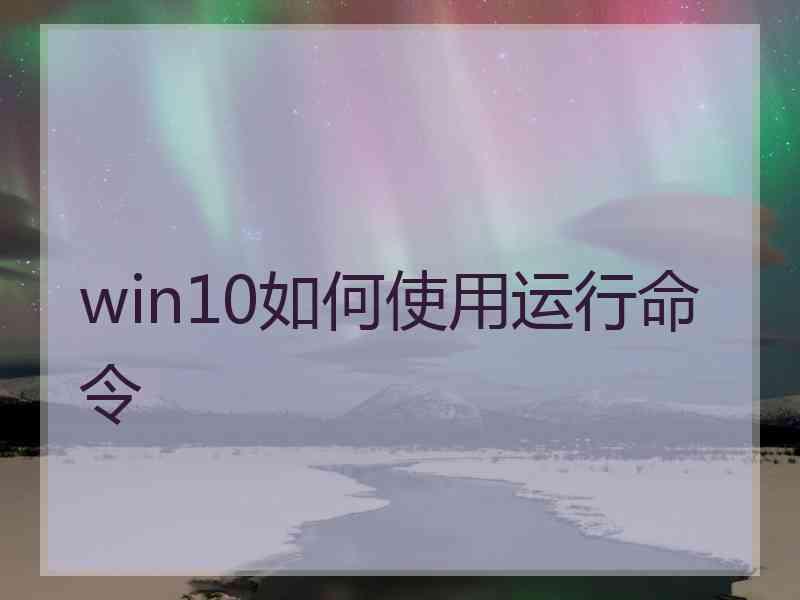 win10如何使用运行命令